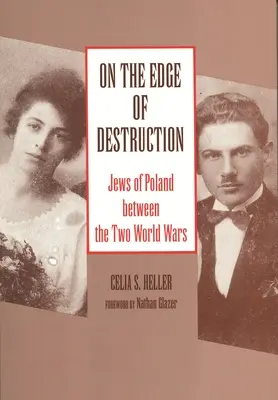 ON THE EDGE OF DESTRUCTION

Jews of Poland between the Two World Wars

CELIA S. HELLER

FOREWORD BY Nathan Glazer